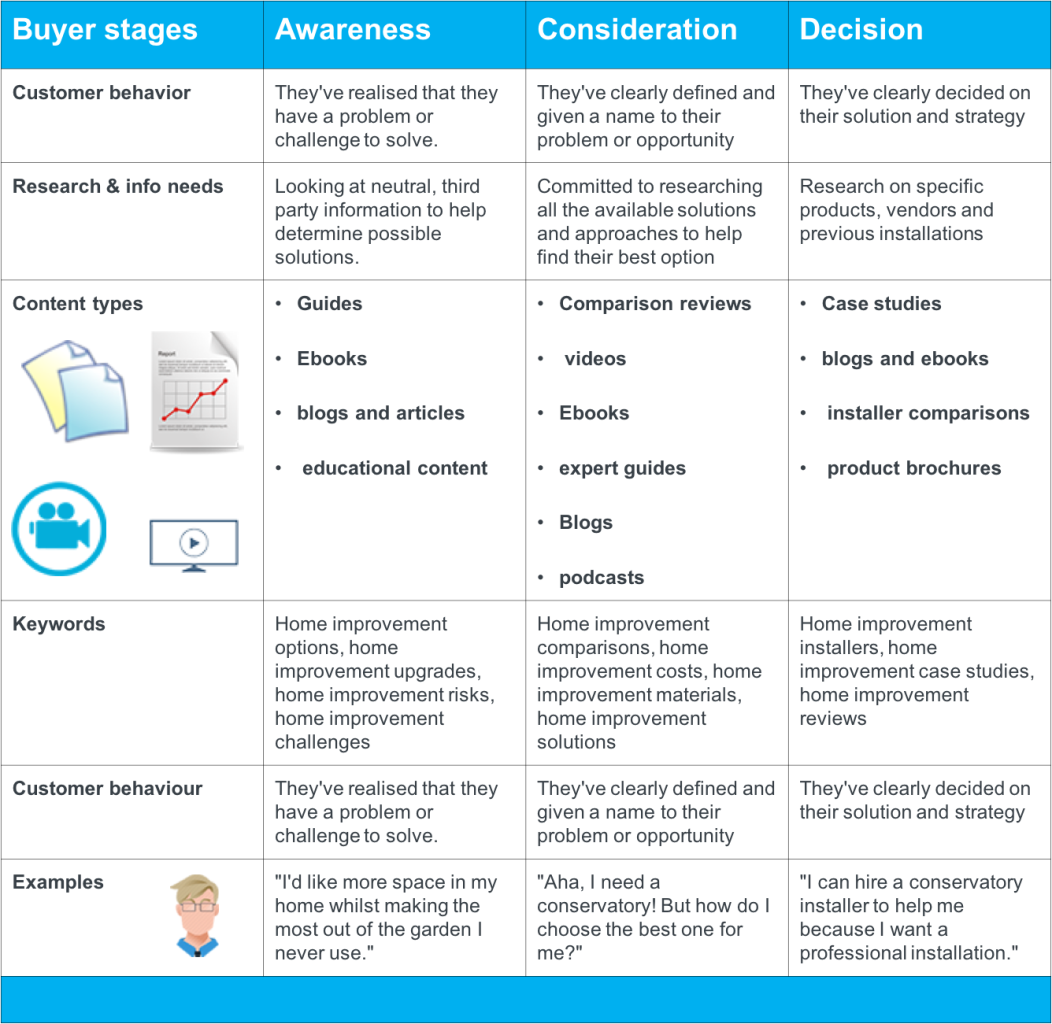 | Buyer stages | Awareness | Consideration | Decision |
|---|---|---|---|
| Customer behavior | They've realised that they have a problem or challenge to solve. | They've clearly defined and given a name to their problem or opportunity | They've clearly decided on their solution and strategy |
| Research & info needs | Looking at neutral, third party information to help determine possible solutions. | Committed to researching all the available solutions and approaches to help find their best option | Research on specific products, vendors and previous installations |
| Content types Report | • Guides • Ebooks • blogs and articles • educational content | • Comparison reviews • videos • Ebooks • expert guides • Blogs • podcasts | • Case studies • blogs and ebooks • installer comparisons • product brochures |
| Keywords | Home improvement options, home improvement upgrades, home improvement risks, home improvement challenges | Home improvement comparisons, home improvement costs, home improvement materials, home improvement solutions | Home improvement installers, home improvement case studies, home improvement reviews |
| Customer behaviour | They've realised that they have a problem or challenge to solve. | They've clearly defined and given a name to their problem or opportunity | They've clearly decided on their solution and strategy |
| Examples | "I'd like more space in my home whilst making the most out of the garden I never use." | "Aha, I need a conservatory! But how do I choose the best one for me?" | "I can hire a conservatory installer to help me because I want a professional installation." |